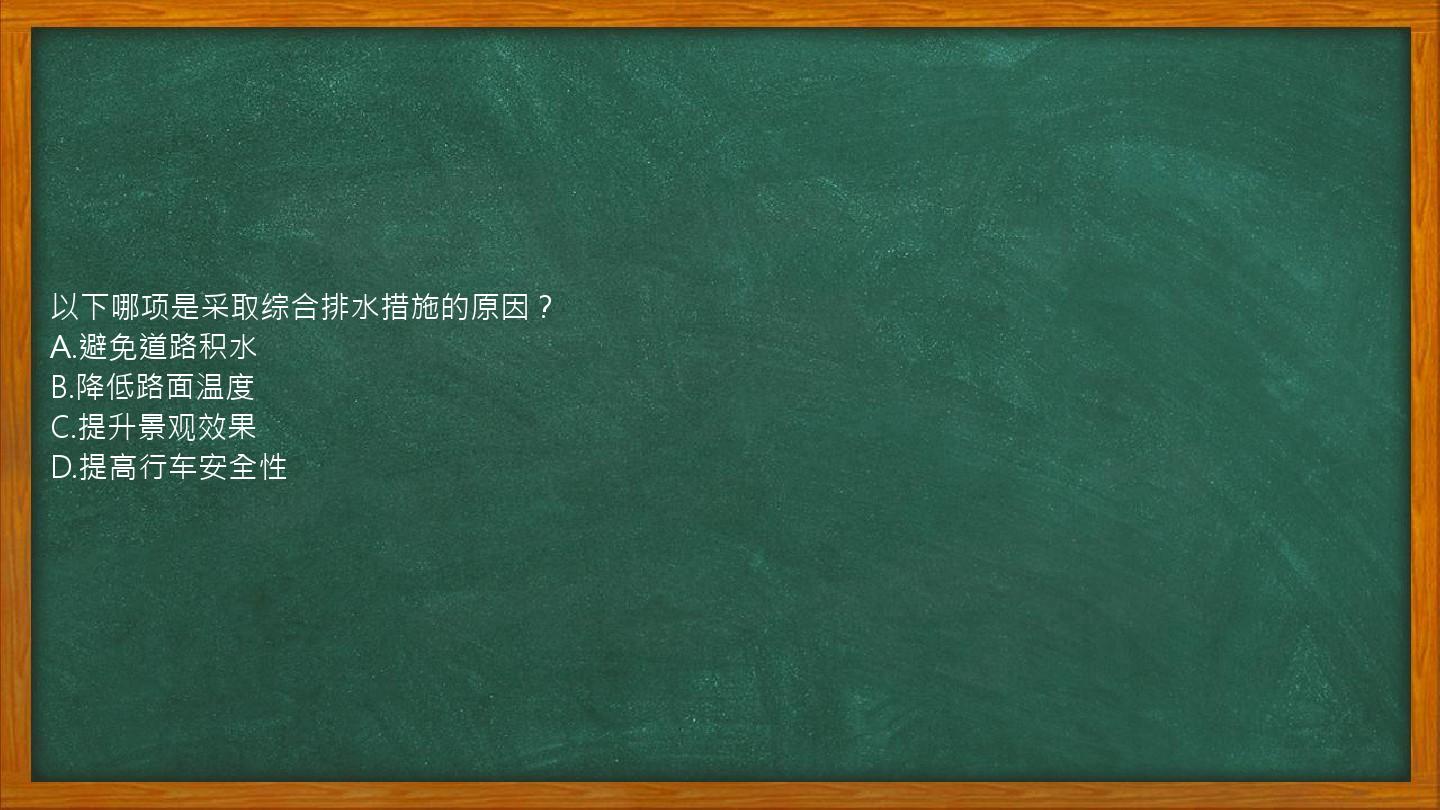 以下哪项是采取综合排水措施的原因？
A.避免道路积水
B.降低路面温度
C.提升景观效果
D.提高行车安全性